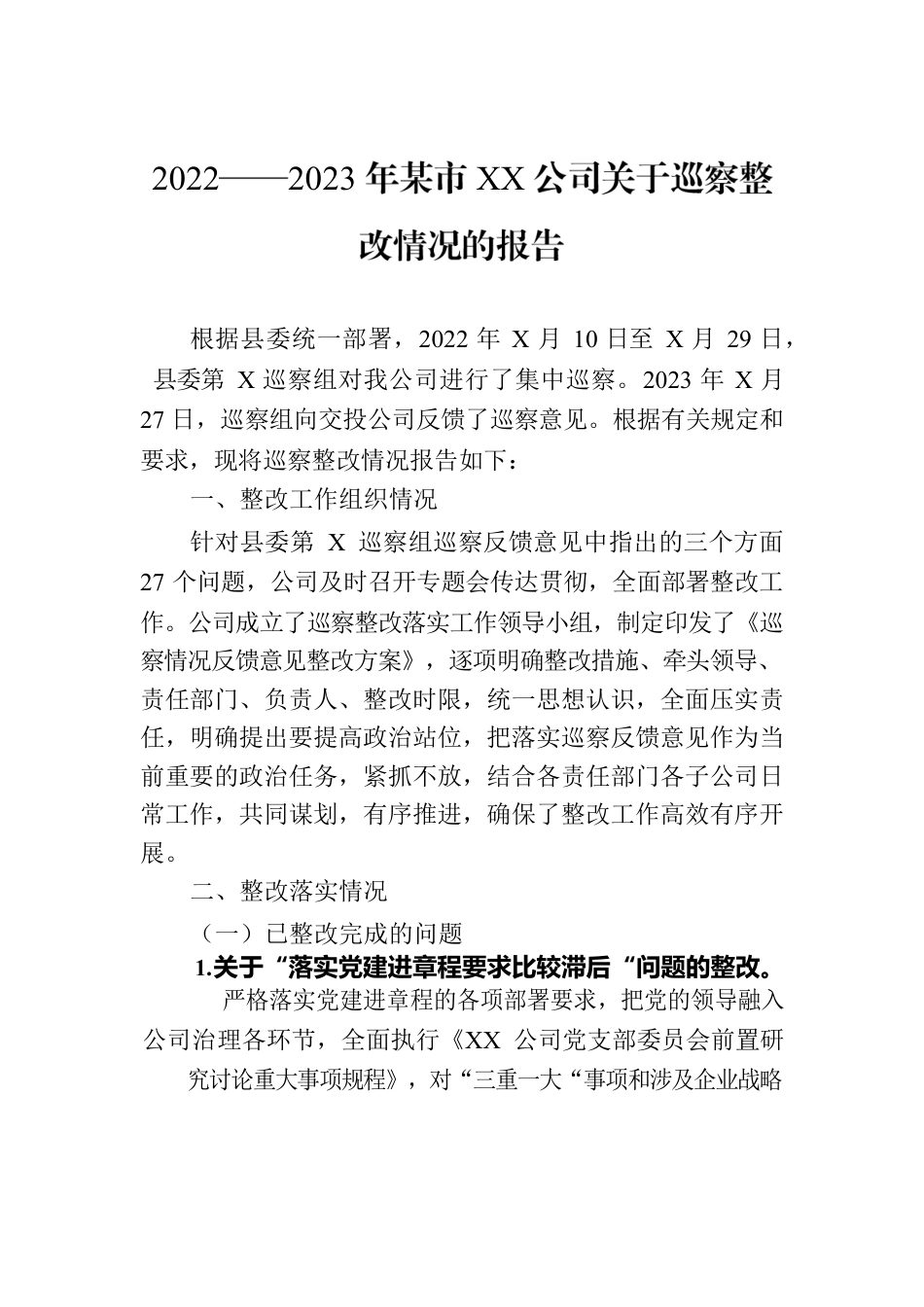 2022——2023 年某市 XX 公司关于巡察整改情况的报告

根据县委统一部署，2022 年 X 月 10 日至 X 月 29 日，县委第 X 巡察组对我公司进行了集中巡察。2023 年 X 月 27 日，巡察组向交投公司反馈了巡察意见。根据有关规定和要求，现将巡察整改情况报告如下：

一、整改工作组织情况

针对县委第 X 巡察组巡察反馈意见中指出的三个方面 27 个问题，公司及时召开专题会传达贯彻，全面部署整改工作。公司成立了巡察整改落实工作领导小组，制定印发了《巡察情况反馈意见整改方案》，逐项明确整改措施、牵头领导、责任部门、负责人、整改时限，统一思想认识，全面压实责任，明确提出要提高政治站位，把落实巡察反馈意见作为当前重要的政治任务，紧抓不放，结合各责任部门各子公司日常工作，共同谋划，有序推进，确保了整改工作高效有序开展。

二、整改落实情况

（一）已整改完成的问题

1.关于“落实党建进章程要求比较滞后“问题的整改。

严格落实党建进章程的各项部署要求，把党的领导融入公司治理各环节，全面执行《XX 公司党支部委员会前置研究讨论重大事项规程》，对“三重一大“事项和涉及企业战略